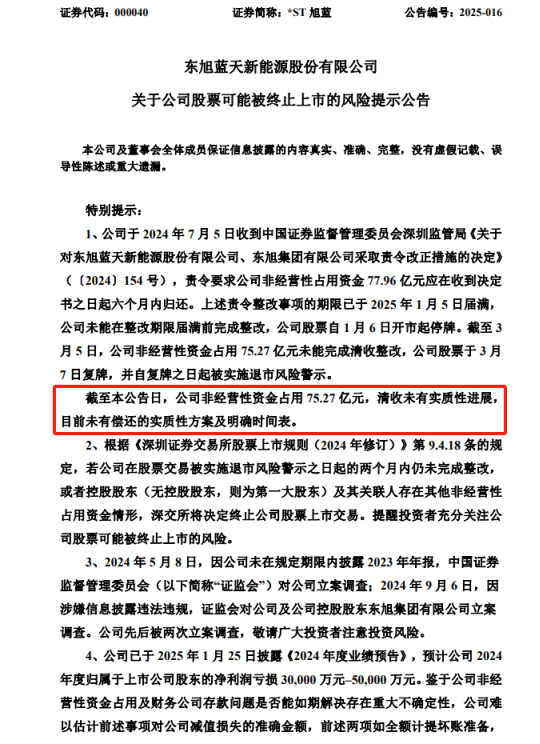 证券代码：000040　　　　　　证券简称：*ST 旭蓝　　　　　　公告编号：2025-016

东旭蓝天新能源股份有限公司

关于公司股票可能被终止上市的风险提示公告

本公司及董事会全体成员保证信息披露的内容真实、准确、完整，没有虚假记载、误导性陈述或重大遗漏。

特别提示：

1、公司于 2024 年 7 月 5 日收到中国证券监督管理委员会深圳监管局《关于对东旭蓝天新能源股份有限公司、东旭集团有限公司采取责令改正措施的决定》（〔2024〕154 号），责令要求公司非经营性占用资金 77.96 亿元应在收到决定书之日起六个月内归还。上述责令整改事项的期限已于 2025 年 1 月 5 日届满，公司未能在整改期限届满前完成整改，公司股票自 1 月 6 日开市起停牌。截至 3 月 5 日，公司非经营性资金占用 75.27 亿元未能完成清收整改，公司股票于 3 月 7 日复牌，并自复牌之日起被实施退市风险警示。

截至本公告日，公司非经营性资金占用 75.27 亿元，清收未有实质性进展，目前未有偿还的实质性方案及明确时间表。

2、根据《深圳证券交易所股票上市规则（2024 年修订）》第 9.4.18 条的规定，若公司在股票交易被实施退市风险警示之日起的两个月内仍未完成整改，或者控股股东（无控股股东，则为第一大股东）及其关联人存在其他非经营性占用资金情形，深交所将决定终止公司股票上市交易。提醒投资者充分关注公司股票可能被终止上市的风险。

3、2024 年 5 月 8 日，因公司未在规定期限内披露 2023 年年报，中国证券监督管理委员会（以下简称“证监会”）对公司立案调查；2024 年 9 月 6 日，因涉嫌信息披露违法违规，证监会对公司及公司控股股东东旭集团有限公司立案调查。公司先后被两次立案调查，敬请广大投资者注意投资风险。

4、公司已于 2025 年 1 月 25 日披露《2024 年度业绩预告》，预计公司 2024 年度归属于上市公司股东的净利润亏损 30,000 万元–50,000 万元。鉴于公司非经营性资金占用及财务公司存款问题是否能如期解决存在重大不确定性，公司难以估计前述事项对公司减值损失的准确金额，前述两项如全额计提坏账准备，